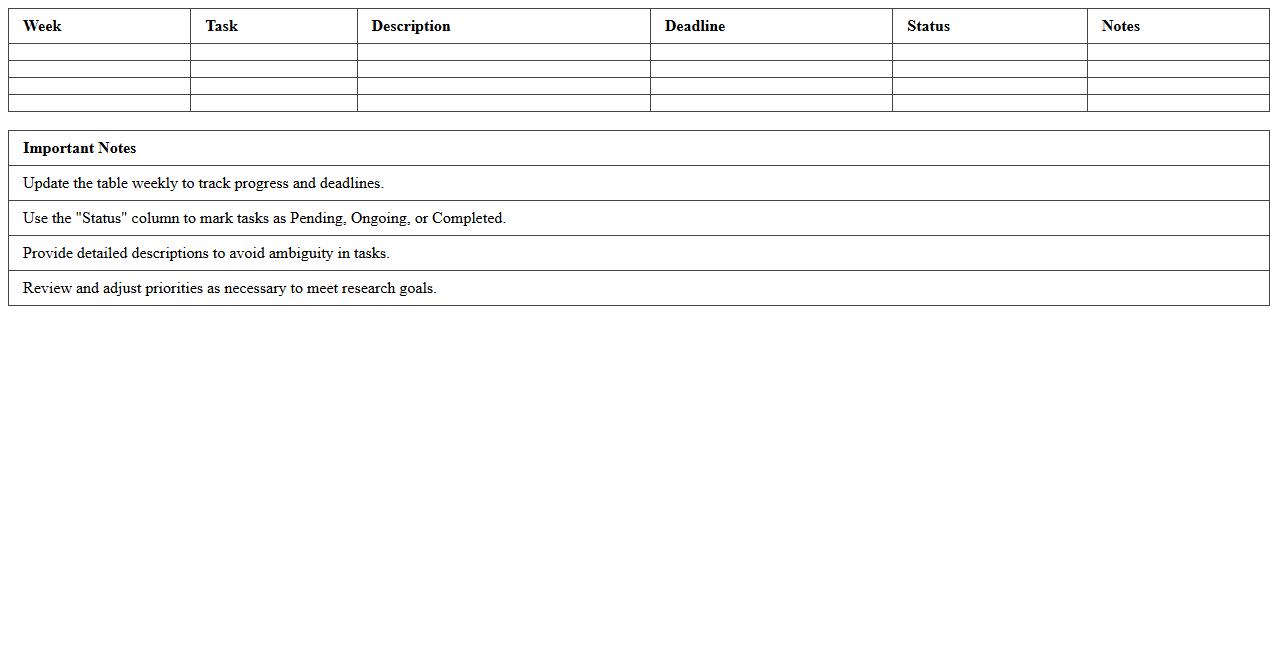 | Week | Task | Description | Deadline | Status | Notes |
|---|---|---|---|---|---|
| | | | | | |
| | | | | | |
| | | | | | |
| | | | | | |

| Important Notes |
|---|
| Update the table weekly to track progress and deadlines. |
| Use the "Status" column to mark tasks as Pending, Ongoing, or Completed. |
| Provide detailed descriptions to avoid ambiguity in tasks. |
| Review and adjust priorities as necessary to meet research goals. |